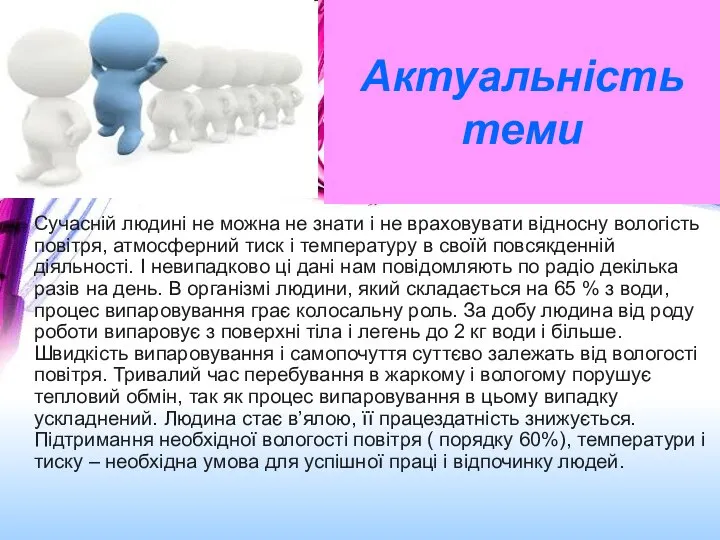 Актуальність теми

Сучасній людині не можна не знати і не враховувати відносну вологість повітря, атмосферний тиск і температуру в своїй повсякденній діяльності. І невипадково ці дані нам повідомляють по радіо декілька разів на день. В організмі людини, який складається на 65 % з води, процес випаровування грає колосальну роль. За добу людина від роду роботи випаровує з поверхні тіла і легень до 2 кг води і більше. Швидкість випаровування і самопочуття суттєво залежать від вологості повітря. Тривалий час перебування в жаркому і вологому порушує тепловий обмін, так як процес випаровування в цьому випадку ускладнений. Людина стає в'ялою, її працездатність знижується. Підтримання необхідної вологості повітря ( порядку 60%), температури і тиску – необхідна умова для успішної праці і відпочинку людей.